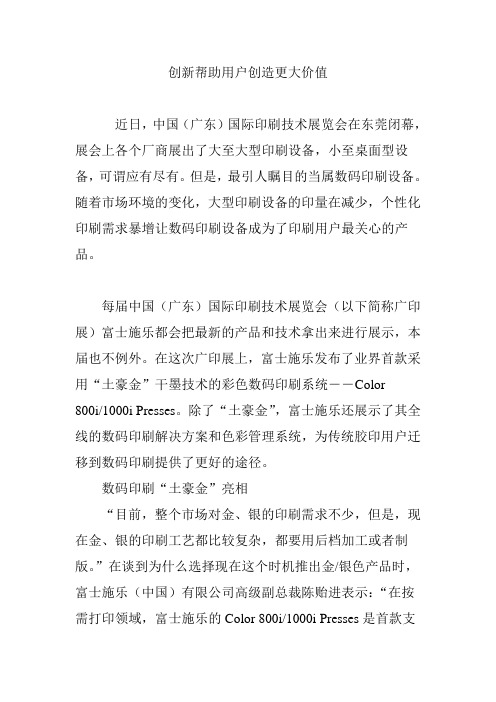 创新帮助用户创造更大价值

近日，中国（广东）国际印刷技术展览会在东莞闭幕，展会上各个厂商展出了大至大型印刷设备，小至桌面型设备，可谓应有尽有。但是，最引人瞩目的当属数码印刷设备。随着市场环境的变化，大型印刷设备的印量在减少，个性化印刷需求暴增让数码印刷设备成为了印刷用户最关心的产品。

每届中国（广东）国际印刷技术展览会（以下简称广印展）富士施乐都会把最新的产品和技术拿出来进行展示，本届也不例外。在这次广印展上，富士施乐发布了业界首款采用“土豪金”干墨技术的彩色数码印刷系统——Color 800i/1000i Presses。除了“土豪金”，富士施乐还展示了其全线的数码印刷解决方案和色彩管理系统，为传统胶印用户迁移到数码印刷提供了更好的途径。

数码印刷“土豪金”亮相

“目前，整个市场对金、银的印刷需求不少，但是，现在金、银的印刷工艺都比较复杂，都要用后档加工或者制版。”在谈到为什么选择现在这个时机推出金/银色产品时，富士施乐（中国）有限公司高级副总裁陈贻进表示：“在按需打印领域，富士施乐的 Color 800i/1000i Presses 是首款支